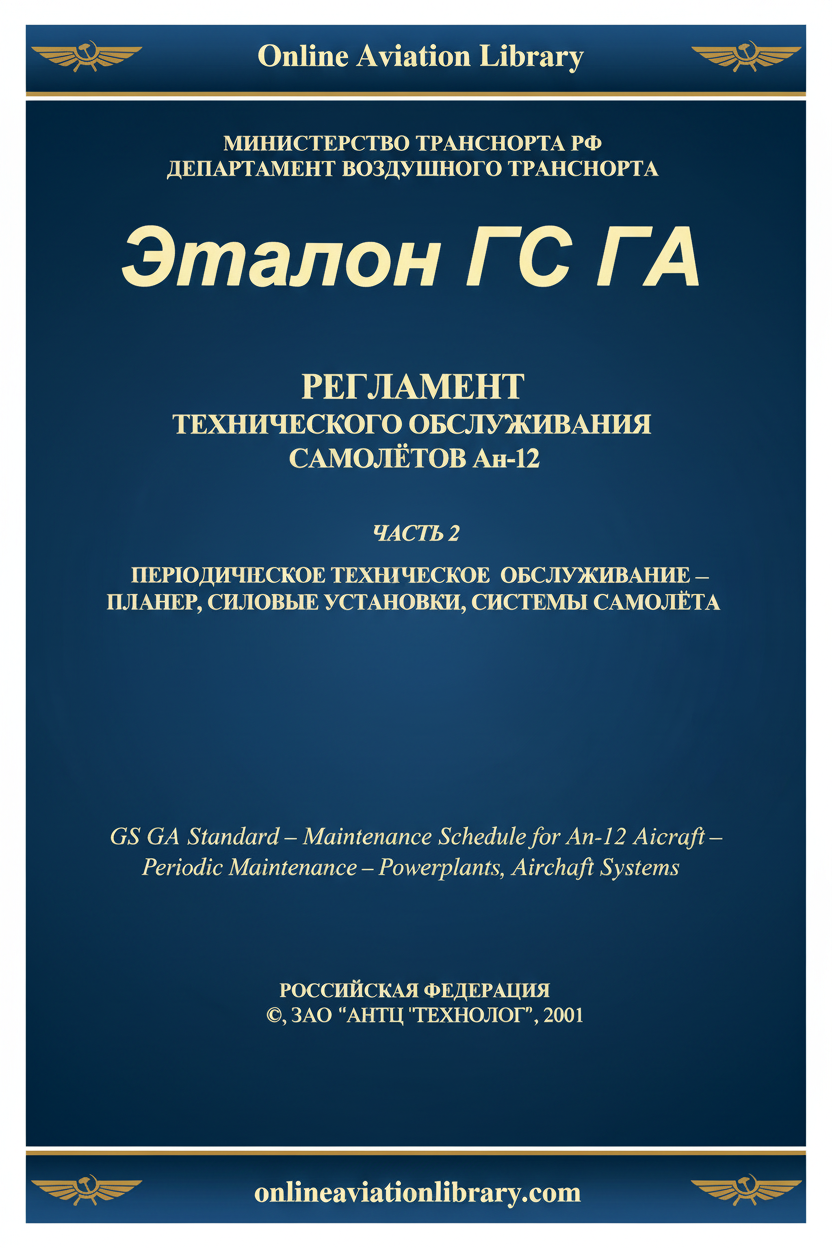 Online Aviation Library

МИНИСТЕРСТВО ТРАНСНОРТА РФ
ДЕПАРТАМЕНТ ВОЗДУШНОГО ТРАНСНОРТА

Эталон ГС ГА

РЕГЛАМЕНТ
ТЕХНИЧЕСКОГО ОБСЛУЖИВАНИЯ
САМОЛЁТОВ Ан-12

ЧАСТЬ 2

ПЕРІОДИЧЕСКОЕ ТЕХНИЧЕСКОЕ ОБСЛУЖИВАНИЕ – ПЛАНЕР, СИЛОВЫЕ УСТАНОВКИ, СИСТЕМЫ САМОЛЁТА

GS GA Standard – Maintenance Schedule for An-12 Aicraft – Periodic Maintenance – Powerplants, Airchaft Systems

РОССИЙСКАЯ ФЕДЕРАЦИЯ
©, ЗАО "АНТЦ "ТЕХНОЛОГ", 2001

onlineaviationlibrary.com